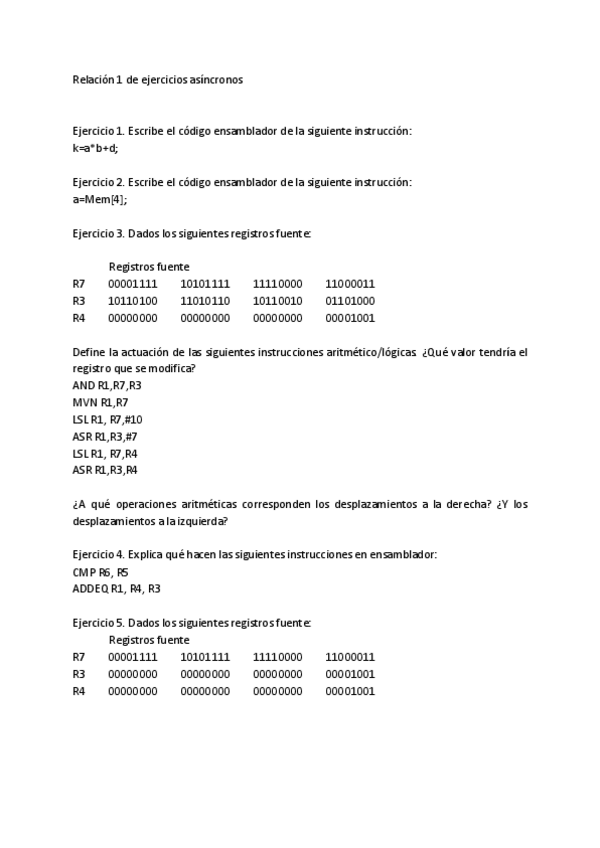 Relación 1 de ejercicios asíncronos

Ejercicio 1. Escribe el código ensamblador de la siguiente instrucción:
k=a*b+d;

Ejercicio 2. Escribe el código ensamblador de la siguiente instrucción:
a=Mem[4];

Ejercicio 3. Dados los siguientes registros fuente:

| | Registros fuente | | | |
|---|---|---|---|---|
| R7 | 00001111 | 10101111 | 11110000 | 11000011 |
| R3 | 10110100 | 11010110 | 10110010 | 01101000 |
| R4 | 00000000 | 00000000 | 00000000 | 00001001 |

Define la actuación de las siguientes instrucciones aritmético/lógicas ¿Qué valor tendría el registro que se modifica?
AND R1,R7,R3
MVN R1,R7
LSL R1, R7,#10
ASR R1,R3,#7
LSL R1, R7,R4
ASR R1,R3,R4

¿A qué operaciones aritméticas corresponden los desplazamientos a la derecha? ¿Y los desplazamientos a la izquierda?

Ejercicio 4. Explica qué hacen las siguientes instrucciones en ensamblador:
CMP R6, R5
ADDEQ R1, R4, R3

Ejercicio 5. Dados los siguientes registros fuente:

| | Registros fuente | | | |
|---|---|---|---|---|
| R7 | 00001111 | 10101111 | 11110000 | 11000011 |
| R3 | 00000000 | 00000000 | 00000000 | 00001001 |
| R4 | 00000000 | 00000000 | 00000000 | 00001001 |